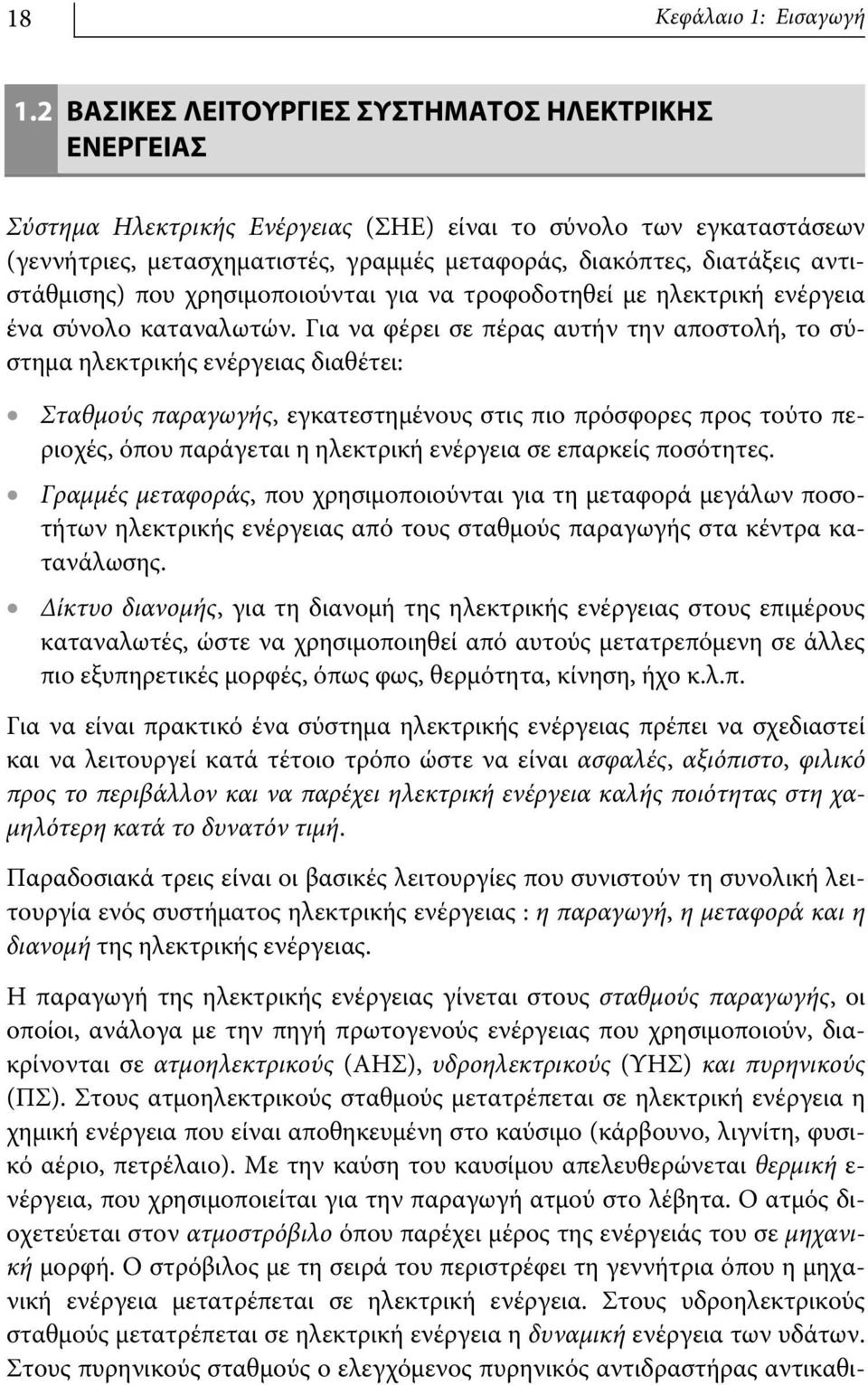 18

Κεφάλαιο 1: Εισαγωγή

1.2 ΒΑΣΙΚΕΣ ΛΕΙΤΟΥΡΓΙΕΣ ΣΥΣΤΗΜΑΤΟΣ ΗΛΕΚΤΡΙΚΗΣ ΕΝΕΡΓΕΙΑΣ

Σύστημα Ηλεκτρικής Ενέργειας (ΣΗΕ) είναι το σύνολο των εγκαταστάσεων (γεννήτριες, μετασχηματιστές, γραμμές μεταφοράς, διακόπτες, διατάξεις αντιστάθμισης) που χρησιμοποιούνται για να τροφοδοτηθεί με ηλεκτρική ενέργεια ένα σύνολο καταναλωτών. Για να φέρει σε πέρας αυτήν την αποστολή, το σύστημα ηλεκτρικής ενέργειας διαθέτει:

• Σταθμούς παραγωγής, εγκατεστημένους στις πιο πρόσφορες προς τούτο περιοχές, όπου παράγεται η ηλεκτρική ενέργεια σε επαρκείς ποσότητες.

• Γραμμές μεταφοράς, που χρησιμοποιούνται για τη μεταφορά μεγάλων ποσοτήτων ηλεκτρικής ενέργειας από τους σταθμούς παραγωγής στα κέντρα κατανάλωσης.

• Δίκτυο διανομής, για τη διανομή της ηλεκτρικής ενέργειας στους επιμέρους καταναλωτές, ώστε να χρησιμοποιηθεί από αυτούς μετατρεπόμενη σε άλλες πιο εξυπηρετικές μορφές, όπως φως, θερμότητα, κίνηση, ήχο κ.λ.π.

Για να είναι πρακτικό ένα σύστημα ηλεκτρικής ενέργειας πρέπει να σχεδιαστεί και να λειτουργεί κατά τέτοιο τρόπο ώστε να είναι ασφαλές, αξιόπιστο, φιλικό προς το περιβάλλον και να παρέχει ηλεκτρική ενέργεια καλής ποιότητας στη χαμηλότερη κατά το δυνατόν τιμή.

Παραδοσιακά τρεις είναι οι βασικές λειτουργίες που συνιστούν τη συνολική λειτουργία ενός συστήματος ηλεκτρικής ενέργειας : η παραγωγή, η μεταφορά και η διανομή της ηλεκτρικής ενέργειας.

Η παραγωγή της ηλεκτρικής ενέργειας γίνεται στους σταθμούς παραγωγής, οι οποίοι, ανάλογα με την πηγή πρωτογενούς ενέργειας που χρησιμοποιούν, διακρίνονται σε ατμοηλεκτρικούς (ΑΗΣ), υδροηλεκτρικούς (ΥΗΣ) και πυρηνικούς (ΠΣ). Στους ατμοηλεκτρικούς σταθμούς μετατρέπεται σε ηλεκτρική ενέργεια η χημική ενέργεια που είναι αποθηκευμένη στο καύσιμο (κάρβουνο, λιγνίτη, φυσικό αέριο, πετρέλαιο). Με την καύση του καυσίμου απελευθερώνεται θερμική ενέργεια, που χρησιμοποιείται για την παραγωγή ατμού στο λέβητα. Ο ατμός διοχετεύεται στον ατμοστρόβιλο όπου παρέχει μέρος της ενέργειάς του σε μηχανική μορφή. Ο στρόβιλος με τη σειρά του περιστρέφει τη γεννήτρια όπου η μηχανική ενέργεια μετατρέπεται σε ηλεκτρική ενέργεια. Στους υδροηλεκτρικούς σταθμούς μετατρέπεται σε ηλεκτρική ενέργεια η δυναμική ενέργεια των υδάτων. Στους πυρηνικούς σταθμούς ο ελεγχόμενος πυρηνικός αντιδραστήρας αντικαθι-